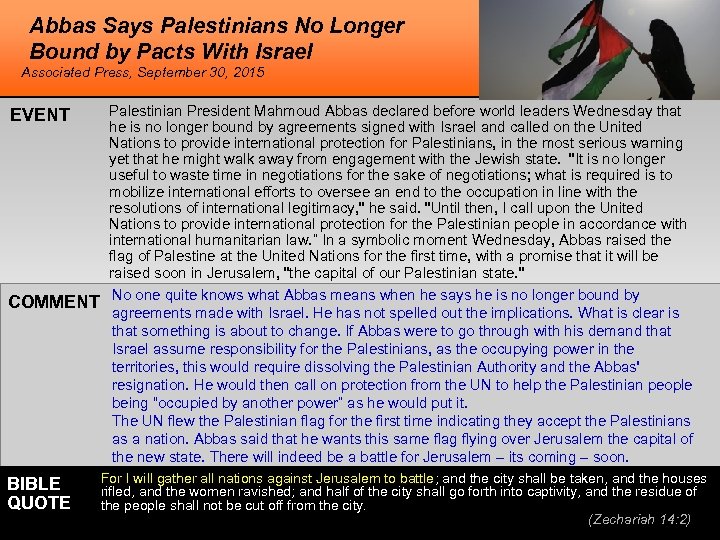 Abbas Says Palestinians No Longer Bound by Pacts With Israel
Associated Press, September 30, 2015

EVENT

Palestinian President Mahmoud Abbas declared before world leaders Wednesday that he is no longer bound by agreements signed with Israel and called on the United Nations to provide international protection for Palestinians, in the most serious warning yet that he might walk away from engagement with the Jewish state. "It is no longer useful to waste time in negotiations for the sake of negotiations; what is required is to mobilize international efforts to oversee an end to the occupation in line with the resolutions of international legitimacy," he said. "Until then, I call upon the United Nations to provide international protection for the Palestinian people in accordance with international humanitarian law." In a symbolic moment Wednesday, Abbas raised the flag of Palestine at the United Nations for the first time, with a promise that it will be raised soon in Jerusalem, "the capital of our Palestinian state."

COMMENT

No one quite knows what Abbas means when he says he is no longer bound by agreements made with Israel. He has not spelled out the implications. What is clear is that something is about to change. If Abbas were to go through with his demand that Israel assume responsibility for the Palestinians, as the occupying power in the territories, this would require dissolving the Palestinian Authority and the Abbas' resignation. He would then call on protection from the UN to help the Palestinian people being "occupied by another power" as he would put it.

The UN flew the Palestinian flag for the first time indicating they accept the Palestinians as a nation. Abbas said that he wants this same flag flying over Jerusalem the capital of the new state. There will indeed be a battle for Jerusalem – its coming – soon.

BIBLE QUOTE

For I will gather all nations against Jerusalem to battle; and the city shall be taken, and the houses rifled, and the women ravished; and half of the city shall go forth into captivity, and the residue of the people shall not be cut off from the city.

(Zechariah 14:2)